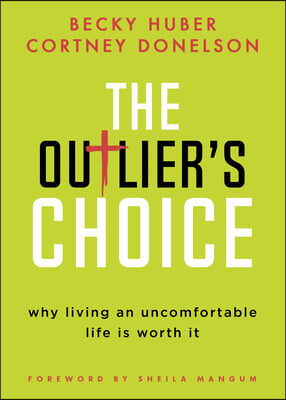 BECKY HUBER
CORTNEY DONELSON

THE
OUTLIER'S
CHOICE

why living an uncomfortable life is worth it

FOREWORD BY SHEILA MANGUM